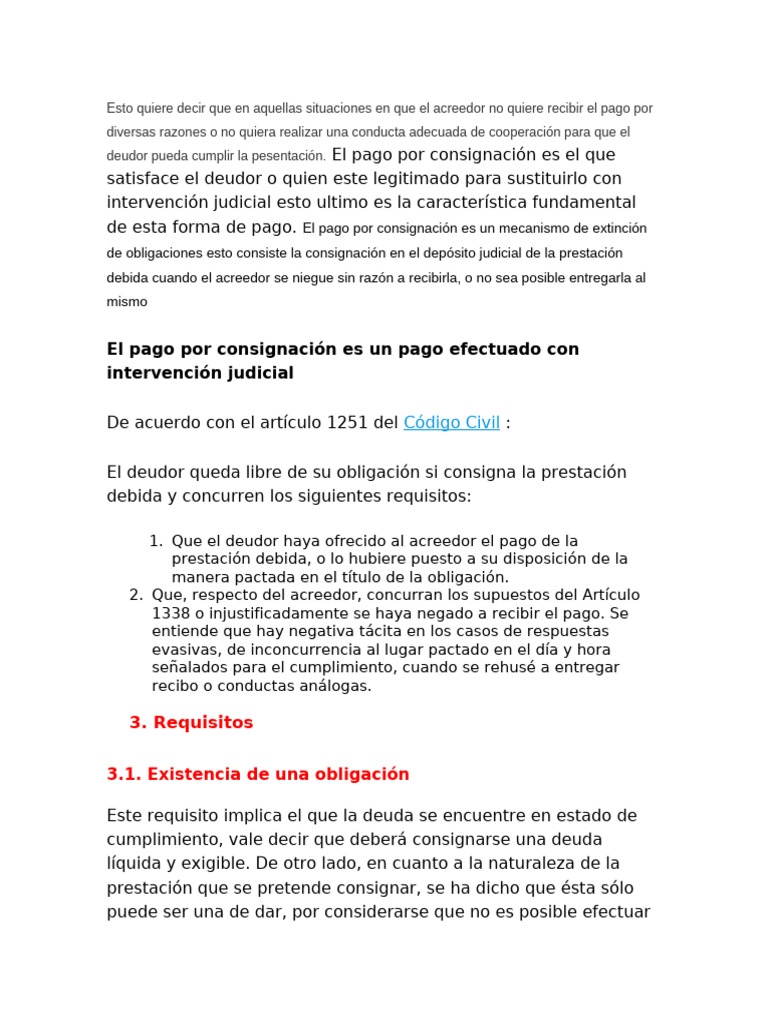 Esto quiere decir que en aquellas situaciones en que el acreedor no quiere recibir el pago por diversas razones o no quiera realizar una conducta adecuada de cooperación para que el deudor pueda cumplir la pesentación. El pago por consignación es el que satisface el deudor o quien este legitimado para sustituirlo con intervención judicial esto ultimo es la característica fundamental de esta forma de pago. El pago por consignación es un mecanismo de extinción de obligaciones esto consiste la consignación en el depósito judicial de la prestación debida cuando el acreedor se niegue sin razón a recibirla, o no sea posible entregarla al mismo

El pago por consignación es un pago efectuado con intervención judicial

De acuerdo con el artículo 1251 del Código Civil :

El deudor queda libre de su obligación si consigna la prestación debida y concurren los siguientes requisitos:

1. Que el deudor haya ofrecido al acreedor el pago de la prestación debida, o lo hubiere puesto a su disposición de la manera pactada en el título de la obligación.
2. Que, respecto del acreedor, concurran los supuestos del Artículo 1338 o injustificadamente se haya negado a recibir el pago. Se entiende que hay negativa tácita en los casos de respuestas evasivas, de inconcurrencia al lugar pactado en el día y hora señalados para el cumplimiento, cuando se rehusé a entregar recibo o conductas análogas.

3. Requisitos

3.1. Existencia de una obligación

Este requisito implica el que la deuda se encuentre en estado de cumplimiento, vale decir que deberá consignarse una deuda líquida y exigible. De otro lado, en cuanto a la naturaleza de la prestación que se pretende consignar, se ha dicho que ésta sólo puede ser una de dar, por considerarse que no es posible efectuar